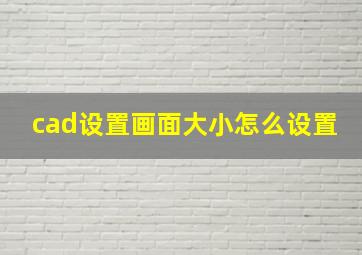 cad设置画面大小怎么设置